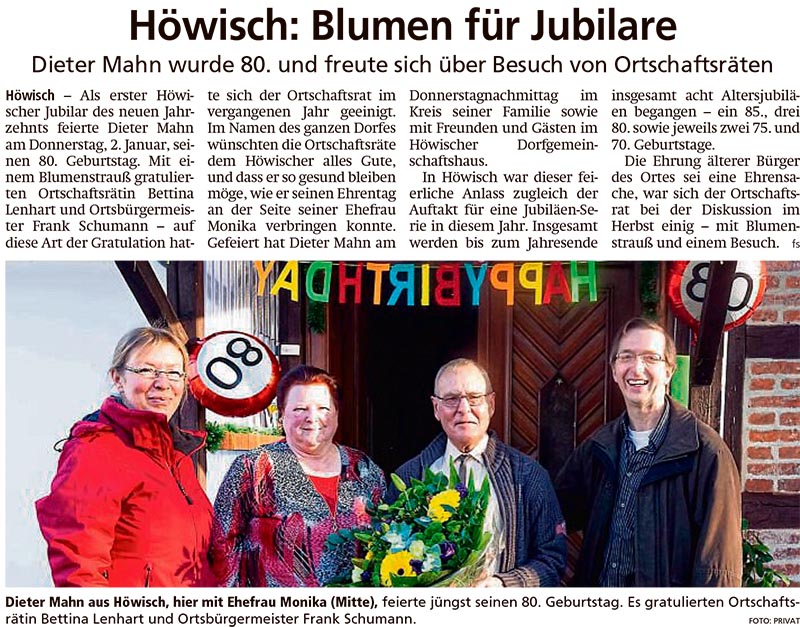 Höwisch: Blumen für Jubilare

Dieter Mahn wurde 80. und freute sich über Besuch von Ortschaftsräten

Höwisch – Als erster Höwischer Jubilar des neuen Jahrzehnts feierte Dieter Mahn am Donnerstag, 2. Januar, seinen 80. Geburtstag. Mit einem Blumenstrauß gratulierten Ortschaftsrätin Bettina Lenhart und Ortsbürgermeister Frank Schumann – auf diese Art der Gratulation hatte sich der Ortschaftsrat im vergangenen Jahr geeinigt. Im Namen des ganzen Dorfes wünschten die Ortschaftsräte dem Höwischer alles Gute, und dass er so gesund bleiben möge, wie er seinen Ehrentag an der Seite seiner Ehefrau Monika verbringen konnte. Gefeiert hat Dieter Mahn am Donnerstagnachmittag im Kreis seiner Familie sowie mit Freunden und Gästen im Höwischer Dorfgemeinschaftshaus.

In Höwisch war dieser feierliche Anlass zugleich der Auftakt für eine Jubiläen-Serie in diesem Jahr. Insgesamt werden bis zum Jahresende insgesamt acht Altersjubiläen begangen – ein 85., drei 80. sowie jeweils zwei 75. und 70. Geburtstage.

Die Ehrung älterer Bürger des Ortes sei eine Ehrensache, war sich der Ortschaftsrat bei der Diskussion im Herbst einig – mit Blumenstrauß und einem Besuch. fs

HAPPY BIRTHDAY

80

80

Dieter Mahn aus Höwisch, hier mit Ehefrau Monika (Mitte), feierte jüngst seinen 80. Geburtstag. Es gratulierten Ortschaftsrätin Bettina Lenhart und Ortsbürgermeister Frank Schumann. FOTO: PRIVAT